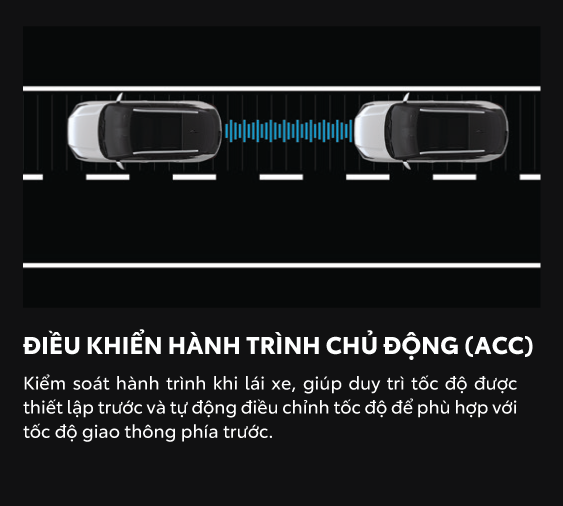 ĐIỀU KHIỂN HÀNH TRÌNH CHỦ ĐỘNG (ACC)

Kiểm soát hành trình khi lái xe, giúp duy trì tốc độ được thiết lập trước và tự động điều chỉnh tốc độ để phù hợp với tốc độ giao thông phía trước.